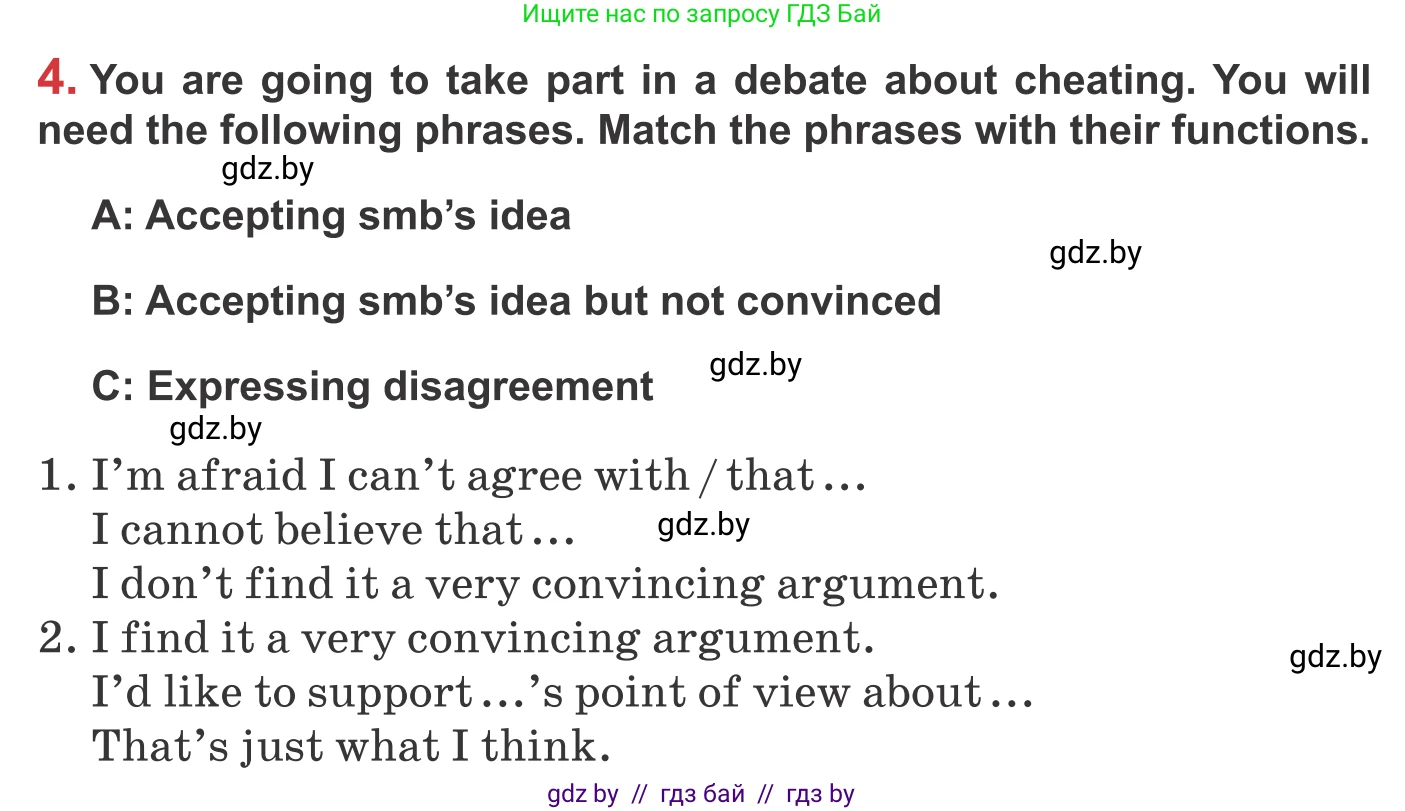 Ищите нас по запросу ГДЗ Бай

4. You are going to take part in a debate about cheating. You will need the following phrases. Match the phrases with their functions.

gdz.by

A: Accepting smb's idea

gdz.by

B: Accepting smb's idea but not convinced

gdz.by

C: Expressing disagreement

gdz.by

1. I'm afraid I can't agree with / that …
I cannot believe that …
gdz.by
I don't find it a very convincing argument.
2. I find it a very convincing argument.
gdz.by
I'd like to support …'s point of view about …
That's just what I think.

gdz by // гдз бай // гдз by